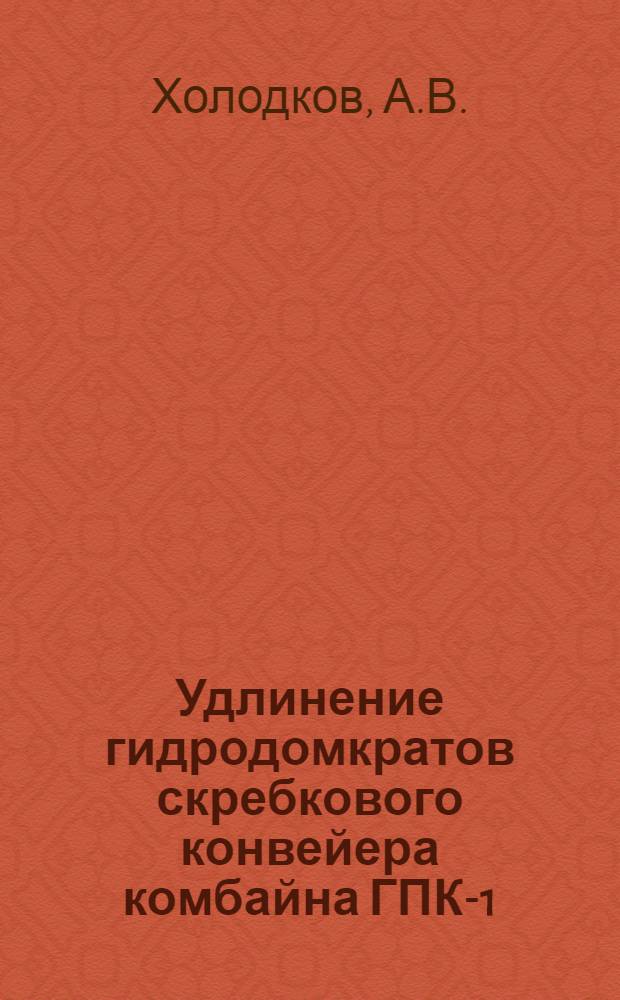 Холодков, А.В.

Удлинение гидродомкратов скребкового конвейера комбайна ГПК-1